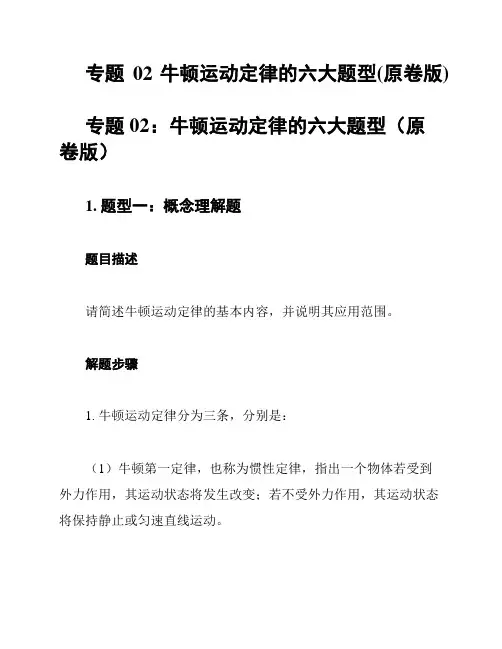 专题 02 牛顿运动定律的六大题型(原卷版)

专题 02：牛顿运动定律的六大题型（原卷版）

1. 题型一：概念理解题

题目描述

请简述牛顿运动定律的基本内容，并说明其应用范围。

解题步骤

1. 牛顿运动定律分为三条，分别是：

（1）牛顿第一定律，也称为惯性定律，指出一个物体若受到外力作用，其运动状态将发生改变；若不受外力作用，其运动状态将保持静止或匀速直线运动。